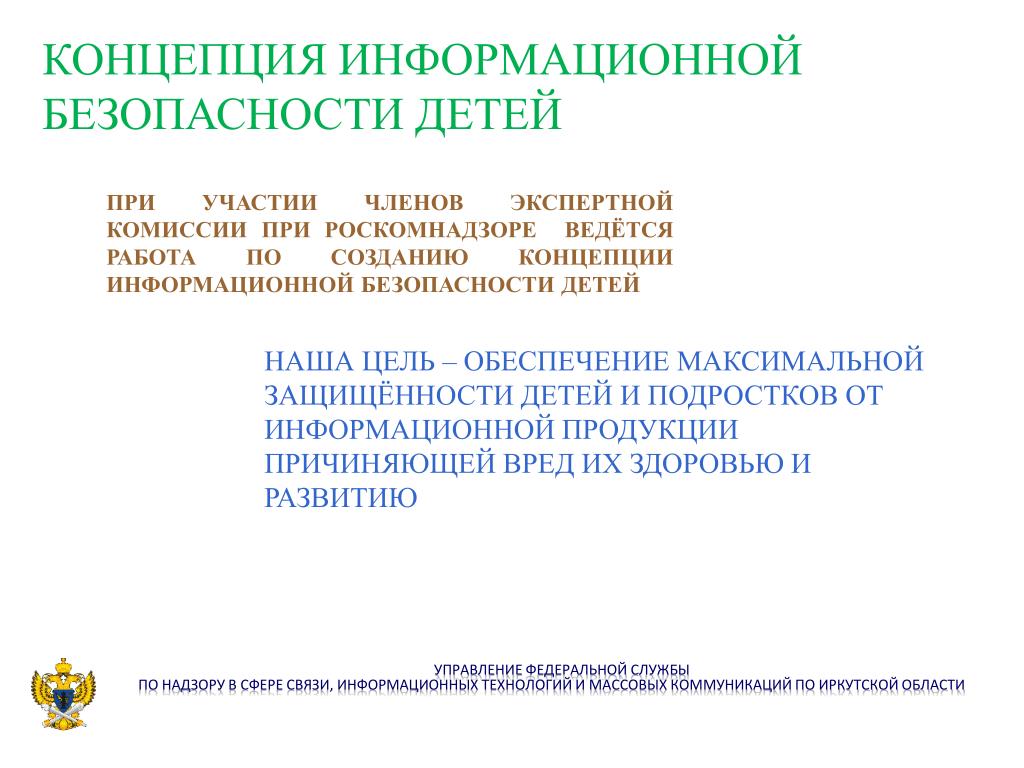 КОНЦЕПЦИЯ ИНФОРМАЦИОННОЙ БЕЗОПАСНОСТИ ДЕТЕЙ

ПРИ УЧАСТИИ ЧЛЕНОВ ЭКСПЕРТНОЙ КОМИССИИ ПРИ РОСКОМНАДЗОРЕ ВЕДЁТСЯ РАБОТА ПО СОЗДАНИЮ КОНЦЕПЦИИ ИНФОРМАЦИОННОЙ БЕЗОПАСНОСТИ ДЕТЕЙ

НАША ЦЕЛЬ – ОБЕСПЕЧЕНИЕ МАКСИМАЛЬНОЙ ЗАЩИЩЁННОСТИ ДЕТЕЙ И ПОДРОСТКОВ ОТ ИНФОРМАЦИОННОЙ ПРОДУКЦИИ ПРИЧИНЯЮЩЕЙ ВРЕД ИХ ЗДОРОВЬЮ И РАЗВИТИЮ

УПРАВЛЕНИЕ ФЕДЕРАЛЬНОЙ СЛУЖБЫ
ПО НАДЗОРУ В СФЕРЕ СВЯЗИ, ИНФОРМАЦИОННЫХ ТЕХНОЛОГИЙ И МАССОВЫХ КОММУНИКАЦИЙ ПО ИРКУТСКОЙ ОБЛАСТИ